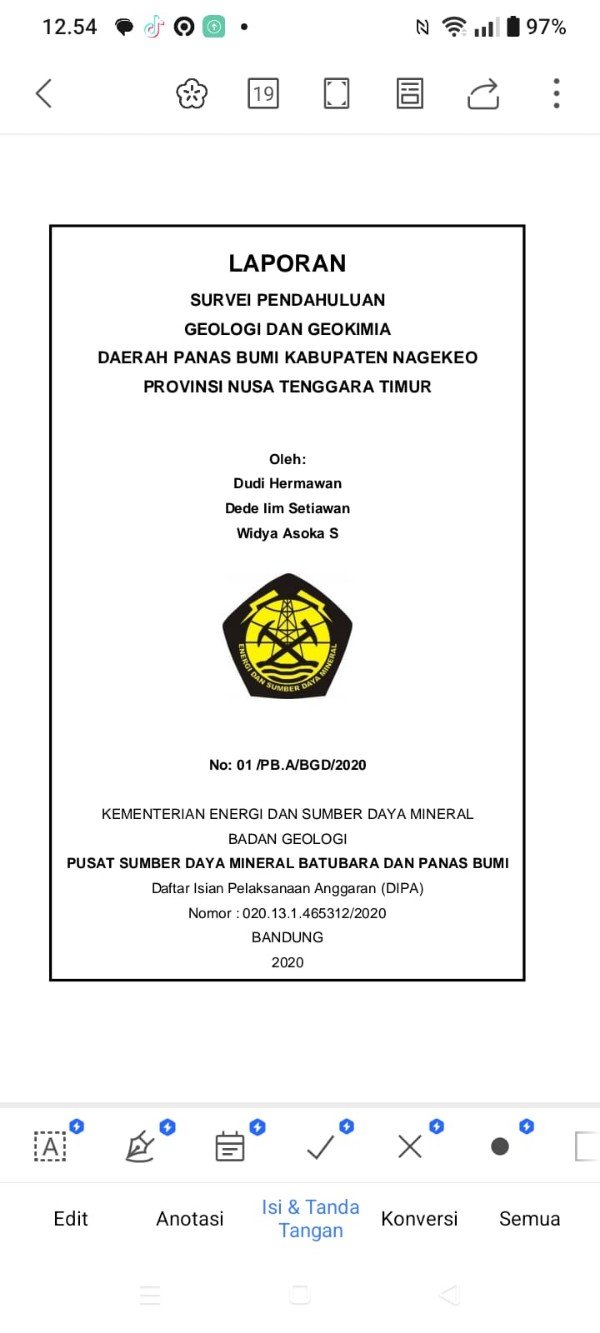 12.54 97%

19

LAPORAN

SURVEI PENDAHULUAN
GEOLOGI DAN GEOKIMIA
DAERAH PANAS BUMI KABUPATEN NAGEKEO
PROVINSI NUSA TENGGARA TIMUR

Oleh:
Dudi Hermawan
Dede Iim Setiawan
Widya Asoka S

ENERGI DAN SUMBER DAYA MINERAL

No: 01 /PB.A/BGD/2020

KEMENTERIAN ENERGI DAN SUMBER DAYA MINERAL
BADAN GEOLOGI
PUSAT SUMBER DAYA MINERAL BATUBARA DAN PANAS BUMI
Daftar Isian Pelaksanaan Anggaran (DIPA)
Nomor : 020.13.1.465312/2020
BANDUNG
2020

Edit
Anotasi
Isi & Tanda Tangan
Konversi
Semua